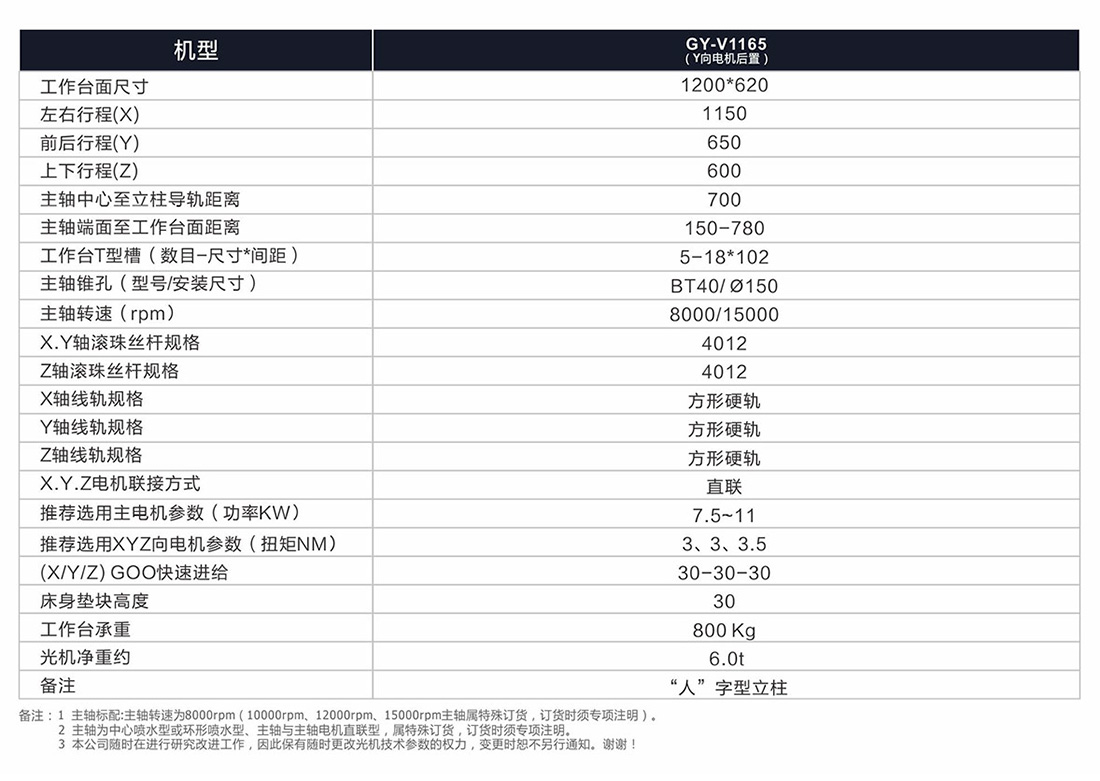 | 机型 | GY-V1165 (Y向电机后置) |
|---|---|
| 工作台面尺寸 | 1200*620 |
| 左右行程(X) | 1150 |
| 前后行程(Y) | 650 |
| 上下行程(Z) | 600 |
| 主轴中心至立柱导轨距离 | 700 |
| 主轴端面至工作台面距离 | 150-780 |
| 工作台T型槽（数目-尺寸*间距） | 5-18*102 |
| 主轴锥孔（型号/安装尺寸） | BT40/ Ø150 |
| 主轴转速（rpm） | 8000/15000 |
| X.Y轴滚珠丝杆规格 | 4012 |
| Z轴滚珠丝杆规格 | 4012 |
| X轴线轨规格 | 方形硬轨 |
| Y轴线轨规格 | 方形硬轨 |
| Z轴线轨规格 | 方形硬轨 |
| X.Y.Z电机联接方式 | 直联 |
| 推荐选用主电机参数（功率KW） | 7.5~11 |
| 推荐选用XYZ向电机参数（扭矩NM） | 3、3、3.5 |
| (X/Y/Z) GOO快速进给 | 30-30-30 |
| 床身垫块高度 | 30 |
| 工作台承重 | 800 Kg |
| 光机净重约 | 6.0t |
| 备注 | “人”字型立柱 |

备注：1 主轴标配:主轴转速为8000rpm（10000rpm、12000rpm、15000rpm主轴属特殊订货，订货时须专项注明）。
2 主轴为中心喷水型或环形喷水型、主轴与主轴电机直联型，属特殊订货，订货时须专项注明。
3 本公司随时在进行研究改进工作，因此保有随时更改光机技术参数的权力，变更时恕不另行通知。谢谢！